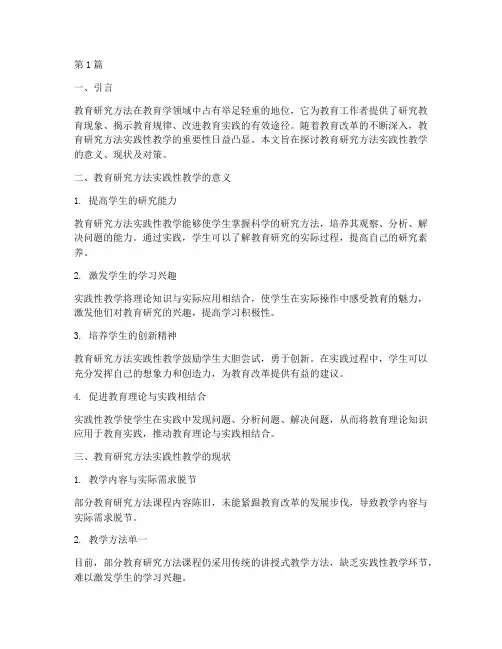 第1篇

一、引言

教育研究方法在教育学领域中占有举足轻重的地位，它为教育工作者提供了研究教育现象、揭示教育规律、改进教育实践的有效途径。随着教育改革的不断深入，教育研究方法实践性教学的重要性日益凸显。本文旨在探讨教育研究方法实践性教学的意义、现状及对策。

二、教育研究方法实践性教学的意义

1. 提高学生的研究能力

教育研究方法实践性教学能够使学生掌握科学的研究方法，培养其观察、分析、解决问题的能力。通过实践，学生可以了解教育研究的实际过程，提高自己的研究素养。

2. 激发学生的学习兴趣

实践性教学将理论知识与实际应用相结合，使学生在实际操作中感受教育的魅力，激发他们对教育研究的兴趣，提高学习积极性。

3. 培养学生的创新精神

教育研究方法实践性教学鼓励学生大胆尝试，勇于创新。在实践过程中，学生可以充分发挥自己的想象力和创造力，为教育改革提供有益的建议。

4. 促进教育理论与实践相结合

实践性教学使学生在实践中发现问题、分析问题、解决问题，从而将教育理论知识应用于教育实践，推动教育理论与实践相结合。

三、教育研究方法实践性教学的现状

1. 教学内容与实际需求脱节

部分教育研究方法课程内容陈旧，未能紧跟教育改革的发展步伐，导致教学内容与实际需求脱节。

2. 教学方法单一

目前，部分教育研究方法课程仍采用传统的讲授式教学方法，缺乏实践性教学环节，难以激发学生的学习兴趣。